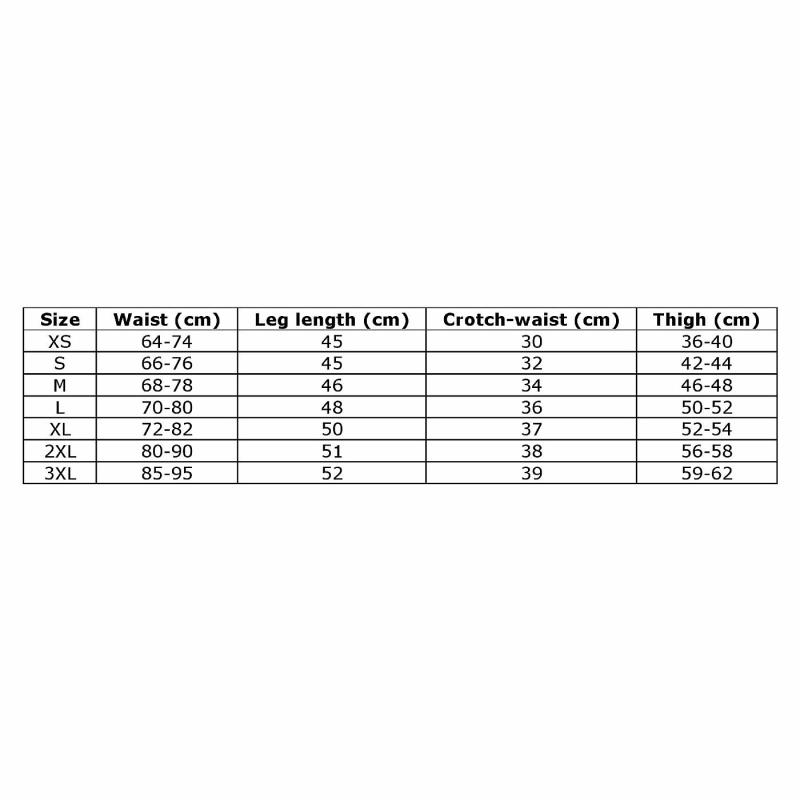 | Size | Waist (cm) | Leg length (cm) | Crotch-waist (cm) | Thigh (cm) |
|---|---|---|---|---|
| XS | 64-74 | 45 | 30 | 36-40 |
| S | 66-76 | 45 | 32 | 42-44 |
| M | 68-78 | 46 | 34 | 46-48 |
| L | 70-80 | 48 | 36 | 50-52 |
| XL | 72-82 | 50 | 37 | 52-54 |
| 2XL | 80-90 | 51 | 38 | 56-58 |
| 3XL | 85-95 | 52 | 39 | 59-62 |